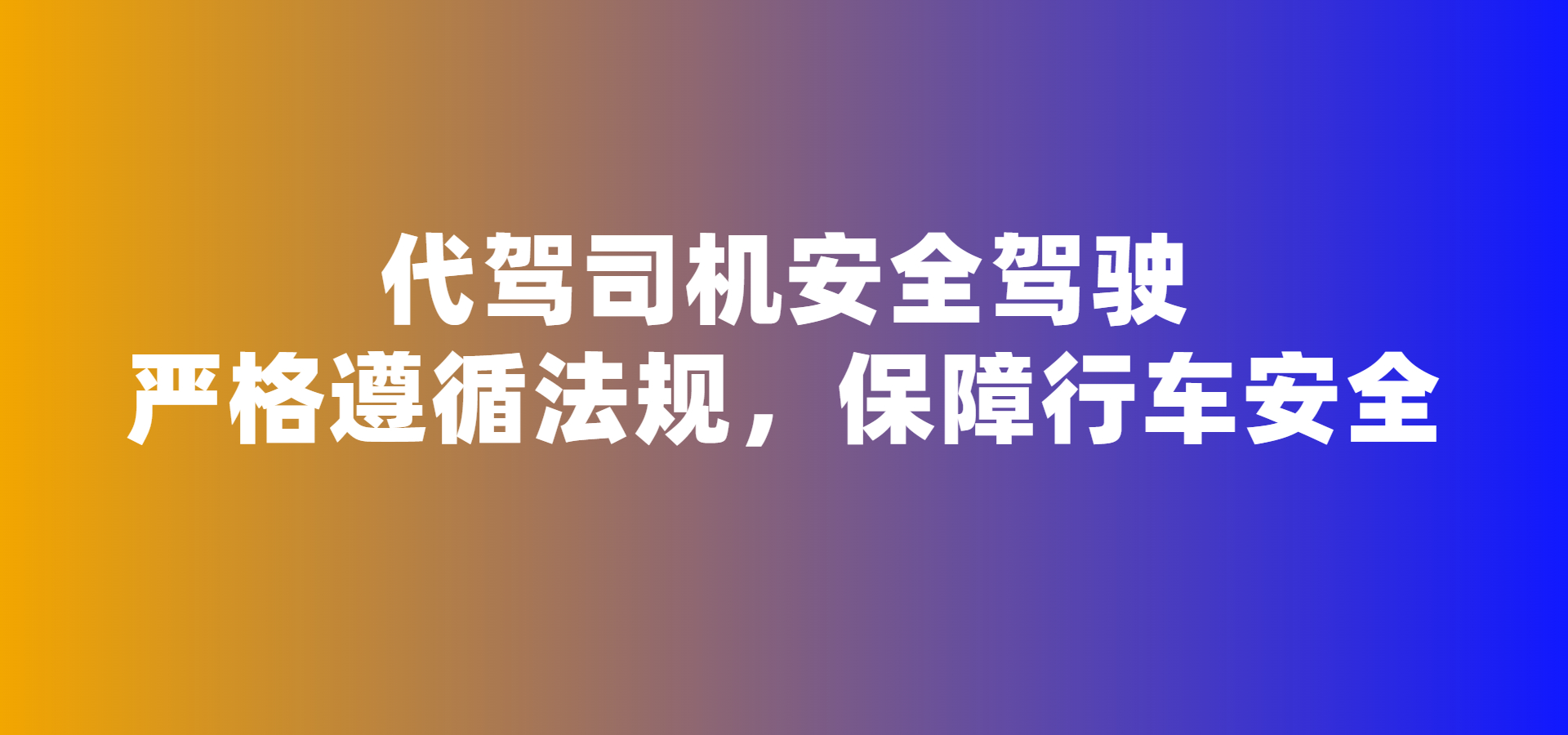 代驾司机安全驾驶
严格遵循法规，保障行车安全